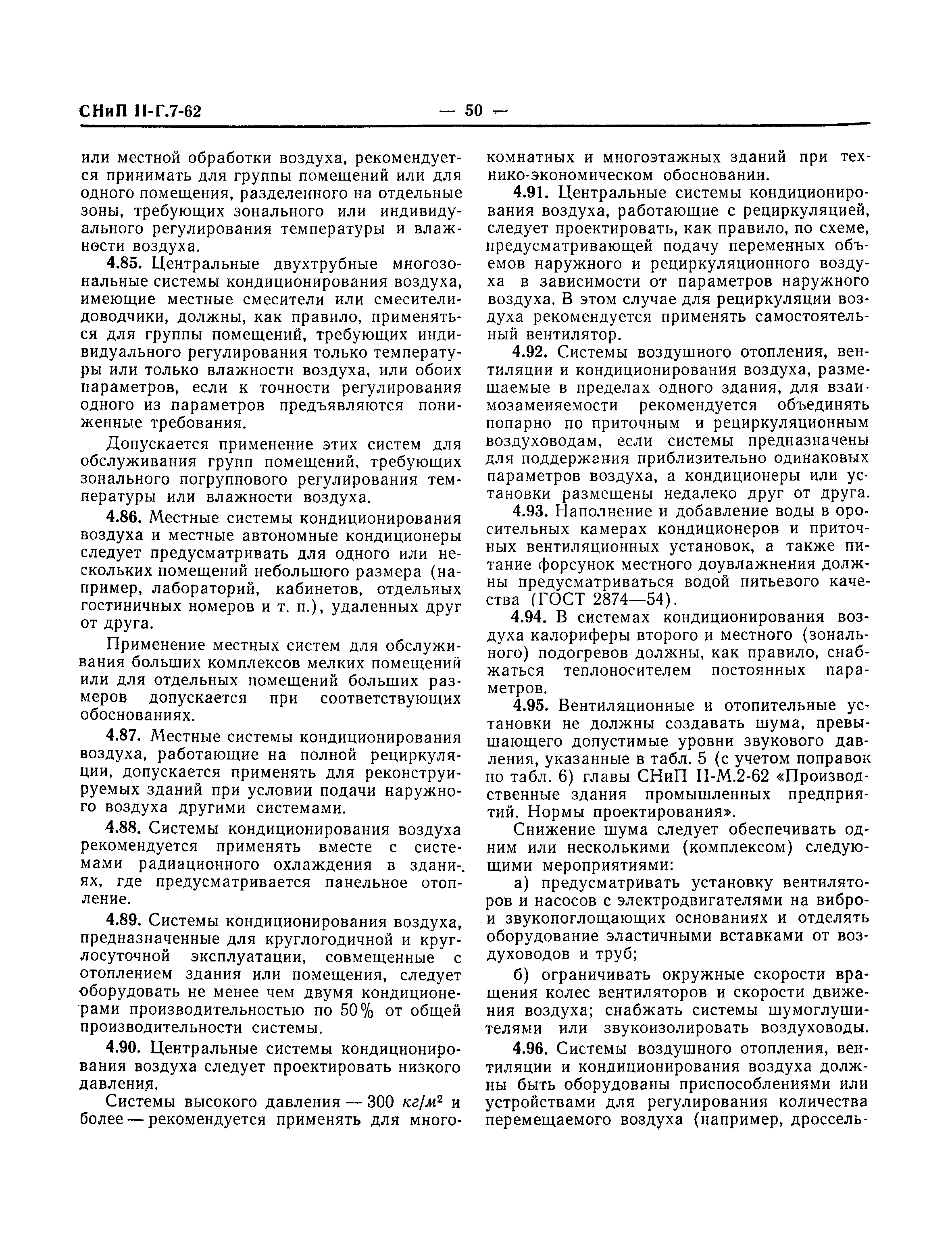 СНиП II-Г.7-62 — 50 —

или местной обработки воздуха, рекомендуется принимать для группы помещений или для одного помещения, разделенного на отдельные зоны, требующих зонального или индивидуального регулирования температуры и влажности воздуха.

4.85. Центральные двухтрубные многозональные системы кондиционирования воздуха, имеющие местные смесители или смесители-доводчики, должны, как правило, применяться для группы помещений, требующих индивидуального регулирования только температуры или только влажности воздуха, или обоих параметров, если к точности регулирования одного из параметров предъявляются пониженные требования.

Допускается применение этих систем для обслуживания групп помещений, требующих зонального погруппового регулирования температуры или влажности воздуха.

4.86. Местные системы кондиционирования воздуха и местные автономные кондиционеры следует предусматривать для одного или нескольких помещений небольшого размера (например, лабораторий, кабинетов, отдельных гостиничных номеров и т. п.), удаленных друг от друга.

Применение местных систем для обслуживания больших комплексов мелких помещений или для отдельных помещений больших размеров допускается при соответствующих обоснованиях.

4.87. Местные системы кондиционирования воздуха, работающие на полной рециркуляции, допускается применять для реконструируемых зданий при условии подачи наружного воздуха другими системами.

4.88. Системы кондиционирования воздуха рекомендуется применять вместе с системами радиационного охлаждения в зданиях, где предусматривается панельное отопление.

4.89. Системы кондиционирования воздуха, предназначенные для круглогодичной и круглосуточной эксплуатации, совмещенные с отоплением здания или помещения, следует оборудовать не менее чем двумя кондиционерами производительностью по 50% от общей производительности системы.

4.90. Центральные системы кондиционирования воздуха следует проектировать низкого давления.

Системы высокого давления — 300 $кг/м^2$ и более — рекомендуется применять для многокомнатных и многоэтажных зданий при технико-экономическом обосновании.

4.91. Центральные системы кондиционирования воздуха, работающие с рециркуляцией, следует проектировать, как правило, по схеме, предусматривающей подачу переменных объемов наружного и рециркуляционного воздуха в зависимости от параметров наружного воздуха. В этом случае для рециркуляции воздуха рекомендуется применять самостоятельный вентилятор.

4.92. Системы воздушного отопления, вентиляции и кондиционирования воздуха, размещаемые в пределах одного здания, для взаимозаменяемости рекомендуется объединять попарно по приточным и рециркуляционным воздуховодам, если системы предназначены для поддержания приблизительно одинаковых параметров воздуха, а кондиционеры или установки размещены недалеко друг от друга.

4.93. Наполнение и добавление воды в оросительных камерах кондиционеров и приточных вентиляционных установок, а также питание форсунок местного доувлажнения должны предусматриваться водой питьевого качества (ГОСТ 2874—54).

4.94. В системах кондиционирования воздуха калориферы второго и местного (зонального) подогревов должны, как правило, снабжаться теплоносителем постоянных параметров.

4.95. Вентиляционные и отопительные установки не должны создавать шума, превышающего допустимые уровни звукового давления, указанные в табл. 5 (с учетом поправок по табл. 6) главы СНиП II-М.2-62 «Производственные здания промышленных предприятий. Нормы проектирования».

Снижение шума следует обеспечивать одним или несколькими (комплексом) следующими мероприятиями:

а) предусматривать установку вентиляторов и насосов с электродвигателями на вибро- и звукопоглощающих основаниях и отделять оборудование эластичными вставками от воздуховодов и труб;

б) ограничивать окружные скорости вращения колес вентиляторов и скорости движения воздуха; снабжать системы шумоглушителями или звукоизолировать воздуховоды.

4.96. Системы воздушного отопления, вентиляции и кондиционирования воздуха должны быть оборудованы приспособлениями или устройствами для регулирования количества перемещаемого воздуха (например, дроссель-